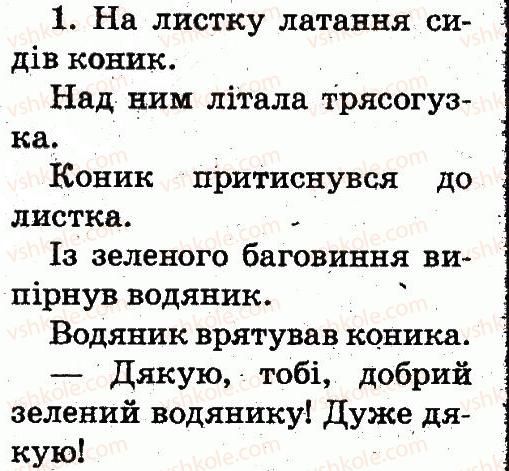 1. На листку латання сидів коник.

Над ним літала трясогузка.

Коник притиснувся до листка.

Із зеленого баговиння випірнув водяник.

Водяник врятував коника.

— Дякую, тобі, добрий зелений водянику! Дуже дякую!

vshkole.com